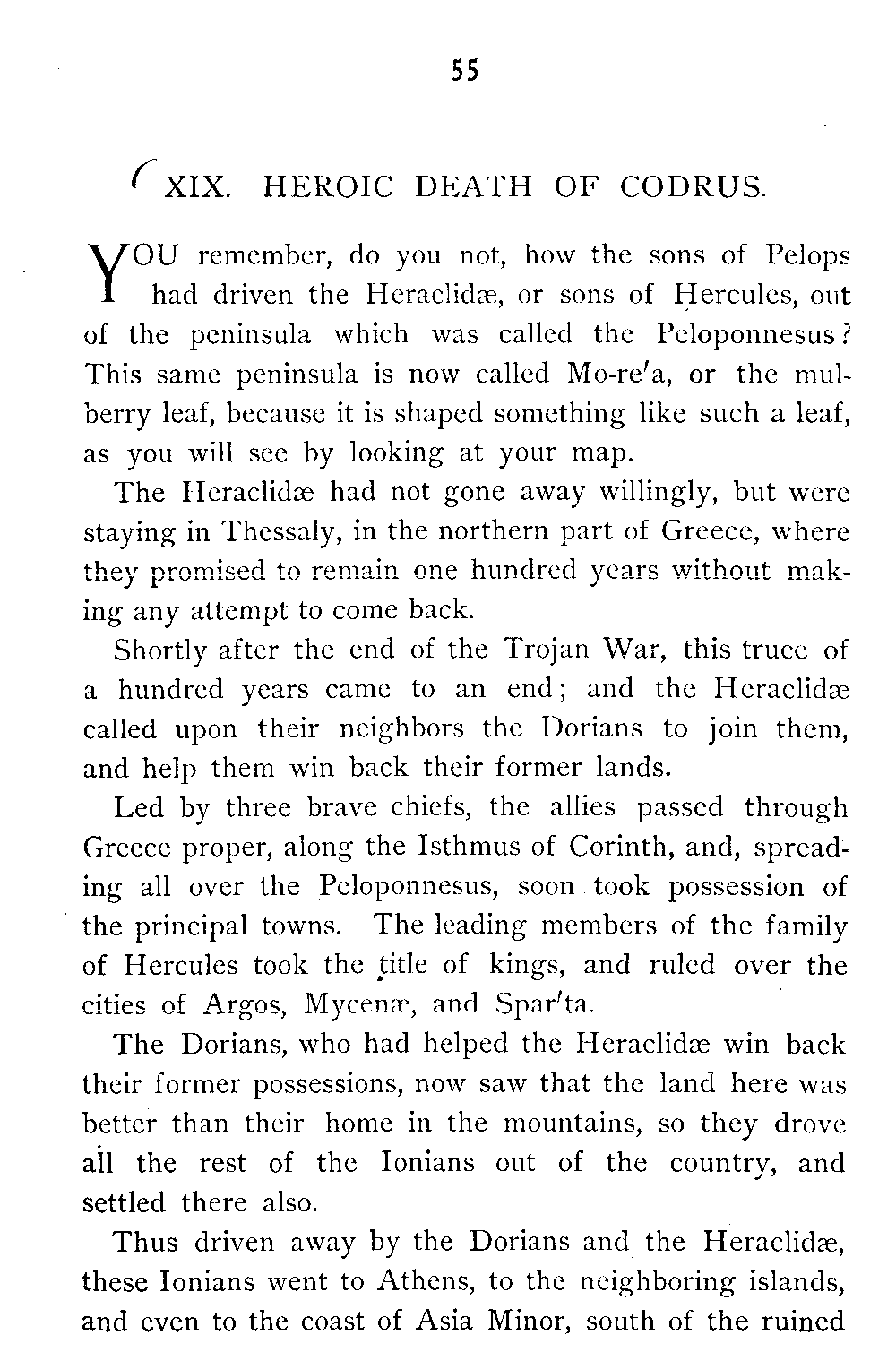 55

XIX. HEROIC DEATH OF CODRUS.

YOU remember, do you not, how the sons of Pelops had driven the Heraclidæ, or sons of Hercules, out of the peninsula which was called the Peloponnesus? This same peninsula is now called Mo-re'a, or the mulberry leaf, because it is shaped something like such a leaf, as you will see by looking at your map.

The Heraclidæ had not gone away willingly, but were staying in Thessaly, in the northern part of Greece, where they promised to remain one hundred years without making any attempt to come back.

Shortly after the end of the Trojan War, this truce of a hundred years came to an end; and the Heraclidæ called upon their neighbors the Dorians to join them, and help them win back their former lands.

Led by three brave chiefs, the allies passed through Greece proper, along the Isthmus of Corinth, and, spreading all over the Peloponnesus, soon took possession of the principal towns. The leading members of the family of Hercules took the title of kings, and ruled over the cities of Argos, Mycenæ, and Spar'ta.

The Dorians, who had helped the Heraclidæ win back their former possessions, now saw that the land here was better than their home in the mountains, so they drove all the rest of the Ionians out of the country, and settled there also.

Thus driven away by the Dorians and the Heraclidæ, these Ionians went to Athens, to the neighboring islands, and even to the coast of Asia Minor, south of the ruined